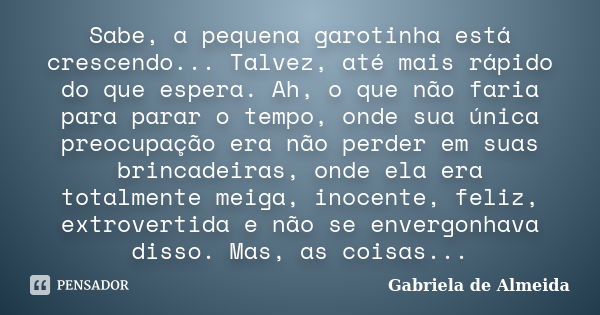 Sabe, a pequena garotinha está crescendo... Talvez, até mais rápido do que espera. Ah, o que não faria para parar o tempo, onde sua única preocupação era não perder em suas brincadeiras, onde ela era totalmente meiga, inocente, feliz, extrovertida e não se envergonhava disso. Mas, as coisas...

PENSADOR

Gabriela de Almeida